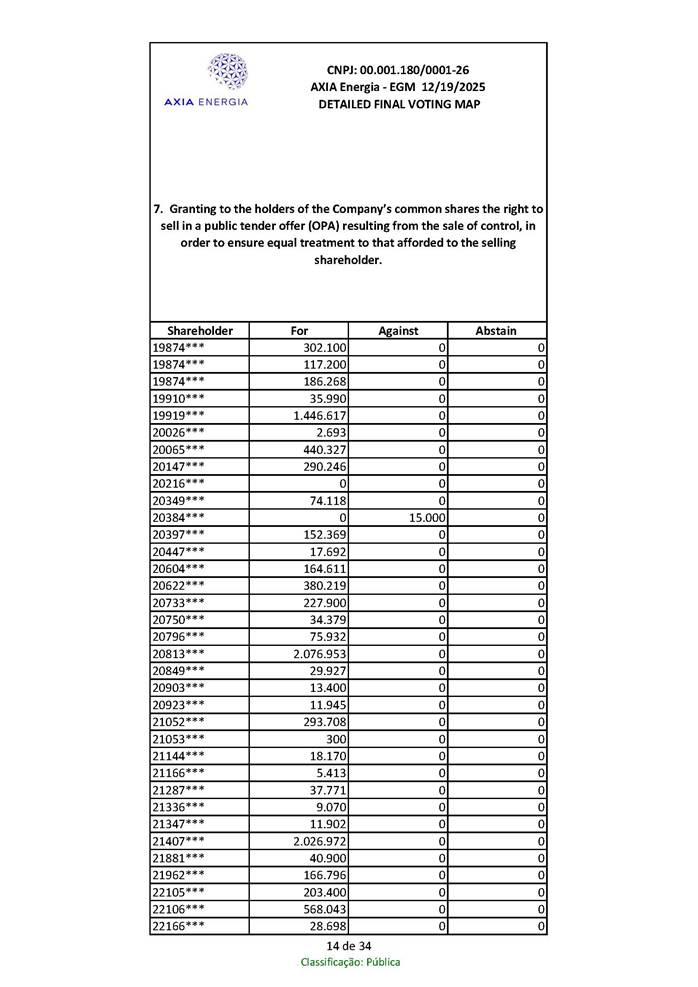 AXIA ENERGIA

CNPJ: 00.001.180/0001-26
AXIA Energia - EGM 12/19/2025
DETAILED FINAL VOTING MAP

7. Granting to the holders of the Company's common shares the right to sell in a public tender offer (OPA) resulting from the sale of control, in order to ensure equal treatment to that afforded to the selling shareholder.

| Shareholder | For | Against | Abstain |
|---|---|---|---|
| 19874*** | 302.100 | 0 | 0 |
| 19874*** | 117.200 | 0 | 0 |
| 19874*** | 186.268 | 0 | 0 |
| 19910*** | 35.990 | 0 | 0 |
| 19919*** | 1.446.617 | 0 | 0 |
| 20026*** | 2.693 | 0 | 0 |
| 20065*** | 440.327 | 0 | 0 |
| 20147*** | 290.246 | 0 | 0 |
| 20216*** | 0 | 0 | 0 |
| 20349*** | 74.118 | 0 | 0 |
| 20384*** | 0 | 15.000 | 0 |
| 20397*** | 152.369 | 0 | 0 |
| 20447*** | 17.692 | 0 | 0 |
| 20604*** | 164.611 | 0 | 0 |
| 20622*** | 380.219 | 0 | 0 |
| 20733*** | 227.900 | 0 | 0 |
| 20750*** | 34.379 | 0 | 0 |
| 20796*** | 75.932 | 0 | 0 |
| 20813*** | 2.076.953 | 0 | 0 |
| 20849*** | 29.927 | 0 | 0 |
| 20903*** | 13.400 | 0 | 0 |
| 20923*** | 11.945 | 0 | 0 |
| 21052*** | 293.708 | 0 | 0 |
| 21053*** | 300 | 0 | 0 |
| 21144*** | 18.170 | 0 | 0 |
| 21166*** | 5.413 | 0 | 0 |
| 21287*** | 37.771 | 0 | 0 |
| 21336*** | 9.070 | 0 | 0 |
| 21347*** | 11.902 | 0 | 0 |
| 21407*** | 2.026.972 | 0 | 0 |
| 21881*** | 40.900 | 0 | 0 |
| 21962*** | 166.796 | 0 | 0 |
| 22105*** | 203.400 | 0 | 0 |
| 22106*** | 568.043 | 0 | 0 |
| 22166*** | 28.698 | 0 | 0 |

14 de 34
Classificação: Pública